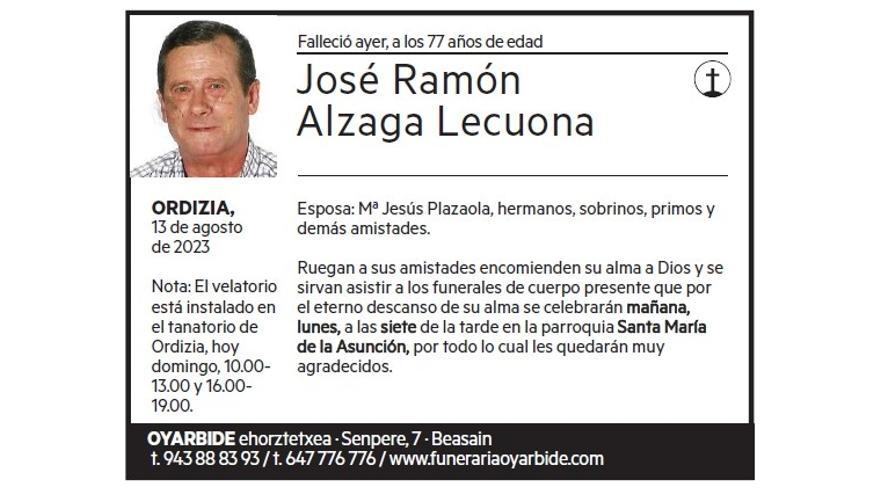 Falleció ayer, a los 77 años de edad

José Ramón Alzaga Lecuona

ORDIZIA, 13 de agosto de 2023

Nota: El velatorio está instalado en el tanatorio de Ordizia, hoy domingo, 10.00-13.00 y 16.00-19.00.

Esposa: Mª Jesús Plazaola, hermanos, sobrinos, primos y demás amistades.

Ruegan a sus amistades encomienden su alma a Dios y se sirvan asistir a los funerales de cuerpo presente que por el eterno descanso de su alma se celebrarán mañana, lunes, a las siete de la tarde en la parroquia Santa María de la Asunción, por todo lo cual les quedarán muy agradecidos.

OYARBIDE ehorztetxea · Senpere, 7 · Beasain
t. 943 88 83 93 / t. 647 776 776 / www.funerariaoyarbide.com